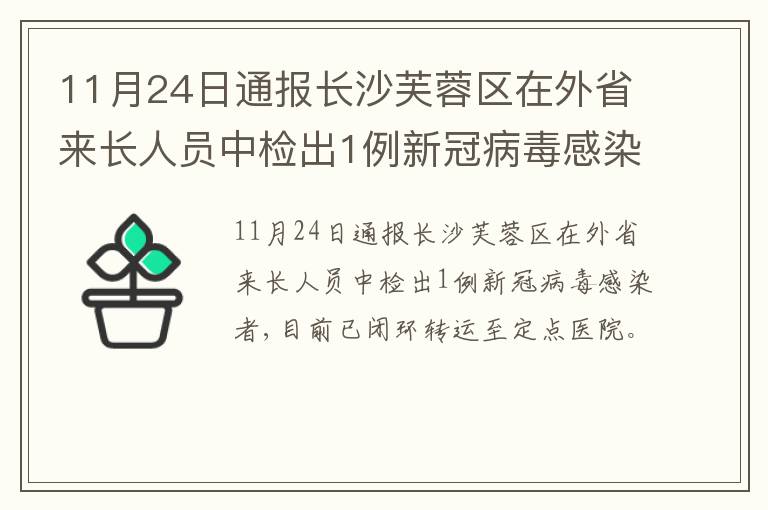 11月24日通报长沙芙蓉区在外省来长人员中检出1例新冠病毒感染

11月24日通报长沙芙蓉区在外省来长人员中检出1例新冠病毒感染者，目前已闭环转运至定点医院。